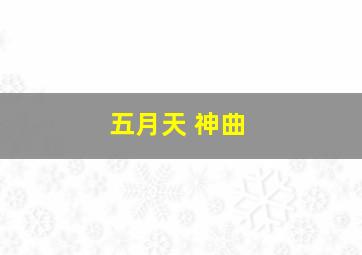 五月天 神曲